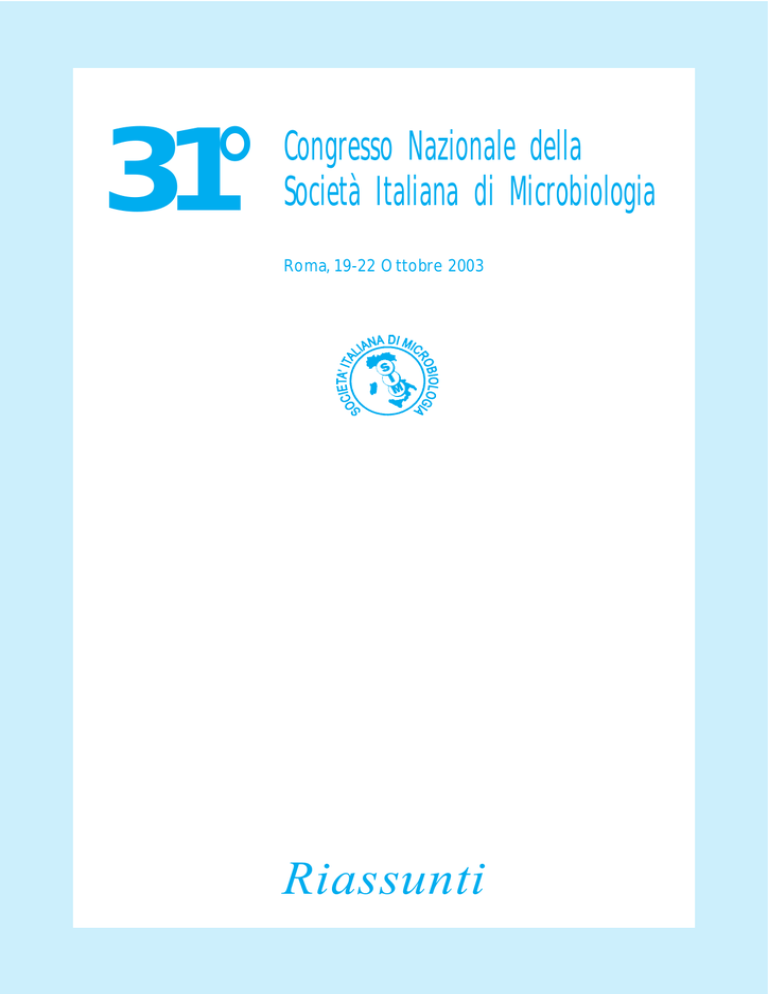 31°

Congresso Nazionale della Società Italiana di Microbiologia

Roma, 19-22 Ottobre 2003

SOCIETA' ITALIANA DI MICROBIOLOGIA

S I M

Riassunti